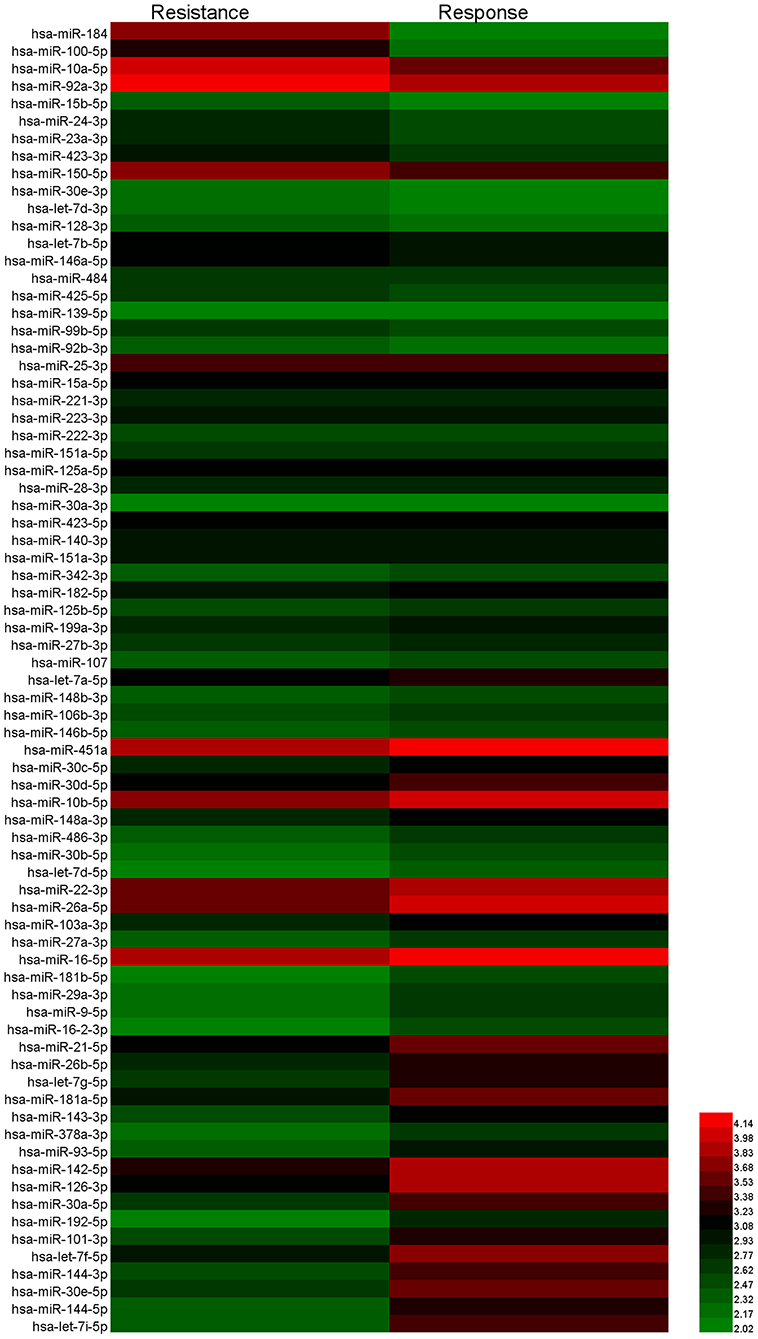 Resistance
Response

hsa-miR-184
hsa-miR-100-5p
hsa-miR-10a-5p
hsa-miR-92a-3p
hsa-miR-15b-5p
hsa-miR-24-3p
hsa-miR-23a-3p
hsa-miR-423-3p
hsa-miR-150-5p
hsa-miR-30e-3p
hsa-let-7d-3p
hsa-miR-128-3p
hsa-let-7b-5p
hsa-miR-146a-5p
hsa-miR-484
hsa-miR-425-5p
hsa-miR-139-5p
hsa-miR-99b-5p
hsa-miR-92b-3p
hsa-miR-25-3p
hsa-miR-15a-5p
hsa-miR-221-3p
hsa-miR-223-3p
hsa-miR-222-3p
hsa-miR-151a-5p
hsa-miR-125a-5p
hsa-miR-28-3p
hsa-miR-30a-3p
hsa-miR-423-5p
hsa-miR-140-3p
hsa-miR-151a-3p
hsa-miR-342-3p
hsa-miR-182-5p
hsa-miR-125b-5p
hsa-miR-199a-3p
hsa-miR-27b-3p
hsa-miR-107
hsa-let-7a-5p
hsa-miR-148b-3p
hsa-miR-106b-3p
hsa-miR-146b-5p
hsa-miR-451a
hsa-miR-30c-5p
hsa-miR-30d-5p
hsa-miR-10b-5p
hsa-miR-148a-3p
hsa-miR-486-3p
hsa-miR-30b-5p
hsa-let-7d-5p
hsa-miR-22-3p
hsa-miR-26a-5p
hsa-miR-103a-3p
hsa-miR-27a-3p
hsa-miR-16-5p
hsa-miR-181b-5p
hsa-miR-29a-3p
hsa-miR-9-5p
hsa-miR-16-2-3p
hsa-miR-21-5p
hsa-miR-26b-5p
hsa-let-7g-5p
hsa-miR-181a-5p
hsa-miR-143-3p
hsa-miR-378a-3p
hsa-miR-93-5p
hsa-miR-142-5p
hsa-miR-126-3p
hsa-miR-30a-5p
hsa-miR-192-5p
hsa-miR-101-3p
hsa-let-7f-5p
hsa-miR-144-3p
hsa-miR-30e-5p
hsa-miR-144-5p
hsa-let-7i-5p

4.14
3.98
3.83
3.68
3.53
3.38
3.23
3.08
2.93
2.77
2.62
2.47
2.32
2.17
2.02